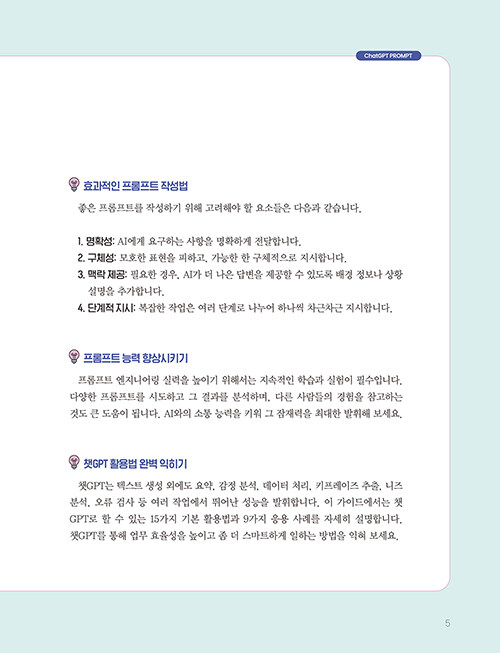 ChatGPT PROMPT

효과적인 프롬프트 작성법

좋은 프롬프트를 작성하기 위해 고려해야 할 요소들은 다음과 같습니다.

1. 명확성: AI에게 요구하는 사항을 명확하게 전달합니다.
2. 구체성: 모호한 표현을 피하고, 가능한 한 구체적으로 지시합니다.
3. 맥락 제공: 필요한 경우, AI가 더 나은 답변을 제공할 수 있도록 배경 정보나 상황 설명을 추가합니다.
4. 단계적 지시: 복잡한 작업은 여러 단계로 나누어 하나씩 차근차근 지시합니다.

프롬프트 능력 향상시키기

프롬프트 엔지니어링 실력을 높이기 위해서는 지속적인 학습과 실험이 필수입니다. 다양한 프롬프트를 시도하고 그 결과를 분석하며, 다른 사람들의 경험을 참고하는 것도 큰 도움이 됩니다. AI와의 소통 능력을 키워 그 잠재력을 최대한 발휘해 보세요.

챗GPT 활용법 완벽 익히기

챗GPT는 텍스트 생성 외에도 요약, 감정 분석, 데이터 처리, 키프레이즈 추출, 니즈 분석, 오류 검사 등 여러 작업에서 뛰어난 성능을 발휘합니다. 이 가이드에서는 챗GPT로 할 수 있는 15가지 기본 활용법과 9가지 응용 사례를 자세히 설명합니다. 챗GPT를 통해 업무 효율성을 높이고 좀 더 스마트하게 일하는 방법을 익혀 보세요.

5